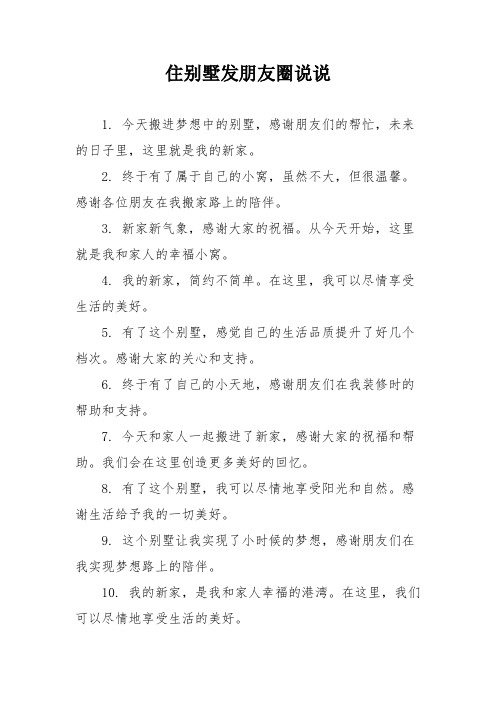 住别墅发朋友圈说说

1. 今天搬进梦想中的别墅，感谢朋友们的帮忙，未来的日子里，这里就是我的新家。

2. 终于有了属于自己的小窝，虽然不大，但很温馨。感谢各位朋友在我搬家路上的陪伴。

3. 新家新气象，感谢大家的祝福。从今天开始，这里就是我和家人的幸福小窝。

4. 我的新家，简约不简单。在这里，我可以尽情享受生活的美好。

5. 有了这个别墅，感觉自己的生活品质提升了好几个档次。感谢大家的关心和支持。

6. 终于有了自己的小天地，感谢朋友们在我装修时的帮助和支持。

7. 今天和家人一起搬进了新家，感谢大家的祝福和帮助。我们会在这里创造更多美好的回忆。

8. 有了这个别墅，我可以尽情地享受阳光和自然。感谢生活给予我的一切美好。

9. 这个别墅让我实现了小时候的梦想，感谢朋友们在我实现梦想路上的陪伴。

10. 我的新家，是我和家人幸福的港湾。在这里，我们可以尽情地享受生活的美好。